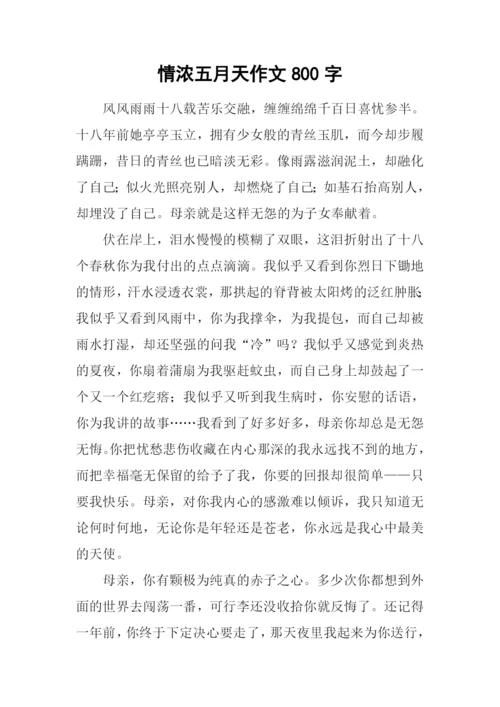 情浓五月天作文 800 字

风风雨雨十八载苦乐交融，缠缠绵绵千百日喜忧参半。十八年前她亭亭玉立，拥有少女般的青丝玉肌，而今却步履蹒跚，昔日的青丝也已暗淡无彩。像雨露滋润泥土，却融化了自己；似火光照亮别人，却燃烧了自己；如基石抬高别人，却埋没了自己。母亲就是这样无怨的为子女奉献着。

伏在岸上，泪水慢慢的模糊了双眼，这泪折射出了十八个春秋你为我付出的点点滴滴。我似乎又看到你烈日下锄地的情形，汗水浸透衣裳，那拱起的脊背被太阳烤的泛红肿胀；我似乎又看到风雨中，你为我撑伞，为我提包，而自己却被雨水打湿，却还坚强的问我“冷”吗？我似乎又感觉到炎热的夏夜，你扇着蒲扇为我驱赶蚊虫，而自己身上却鼓起了一个又一个红疙瘩；我似乎又听到我生病时，你安慰的话语，你为我讲的故事……我看到了好多好多，母亲你却总是无怨无悔。你把忧愁悲伤收藏在内心那深的我永远找不到的地方，而把幸福毫无保留的给予了我，你要的回报却很简单——只要我快乐。母亲，对你我内心的感激难以倾诉，我只知道无论何时何地，无论你是年轻还是苍老，你永远是我心中最美的天使。

母亲，你有颗极为纯真的赤子之心。多少次你都想到外面的世界去闯荡一番，可行李还没收拾你就反悔了。还记得一年前，你终于下定决心要走了，那天夜里我起来为你送行，